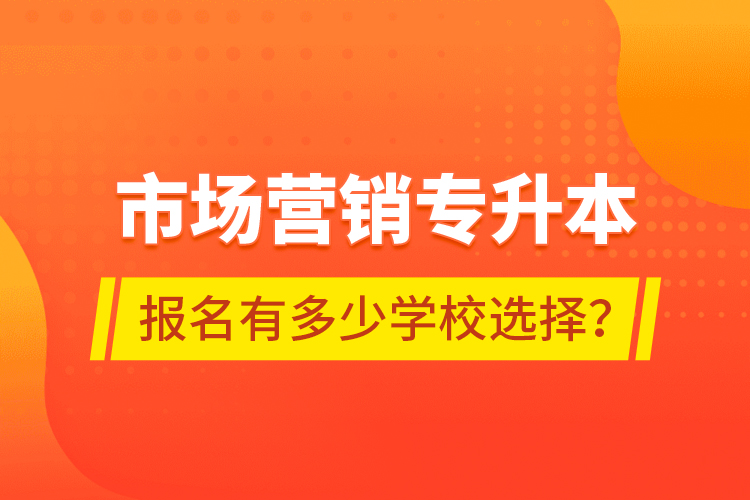 市场营销专升本

报名有多少学校选择？